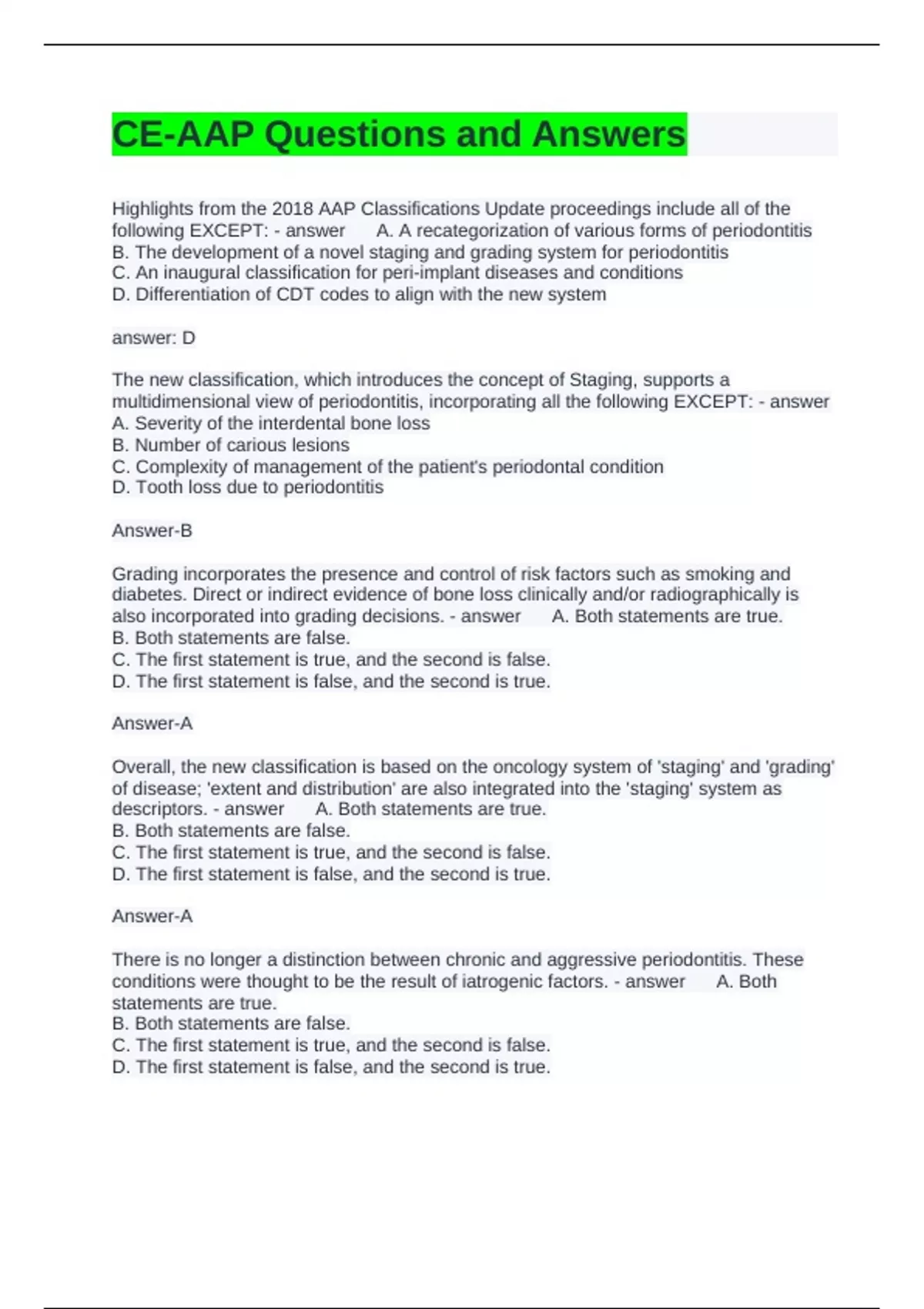 CE-AAP Questions and Answers

Highlights from the 2018 AAP Classifications Update proceedings include all of the following EXCEPT: - answer A. A recategorization of various forms of periodontitis
B. The development of a novel staging and grading system for periodontitis
C. An inaugural classification for peri-implant diseases and conditions
D. Differentiation of CDT codes to align with the new system

answer: D

The new classification, which introduces the concept of Staging, supports a multidimensional view of periodontitis, incorporating all the following EXCEPT: - answer
A. Severity of the interdental bone loss
B. Number of carious lesions
C. Complexity of management of the patient's periodontal condition
D. Tooth loss due to periodontitis

Answer-B

Grading incorporates the presence and control of risk factors such as smoking and diabetes. Direct or indirect evidence of bone loss clinically and/or radiographically is also incorporated into grading decisions. - answer A. Both statements are true.
B. Both statements are false.
C. The first statement is true, and the second is false.
D. The first statement is false, and the second is true.

Answer-A

Overall, the new classification is based on the oncology system of 'staging' and 'grading' of disease; 'extent and distribution' are also integrated into the 'staging' system as descriptors. - answer A. Both statements are true.
B. Both statements are false.
C. The first statement is true, and the second is false.
D. The first statement is false, and the second is true.

Answer-A

There is no longer a distinction between chronic and aggressive periodontitis. These conditions were thought to be the result of iatrogenic factors. - answer A. Both statements are true.
B. Both statements are false.
C. The first statement is true, and the second is false.
D. The first statement is false, and the second is true.